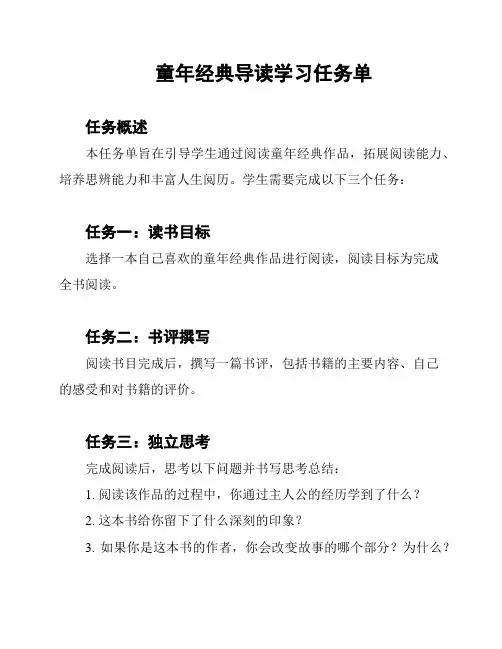 童年经典导读学习任务单

任务概述

本任务单旨在引导学生通过阅读童年经典作品，拓展阅读能力、培养思辨能力和丰富人生阅历。学生需要完成以下三个任务：

任务一：读书目标

选择一本自己喜欢的童年经典作品进行阅读，阅读目标为完成全书阅读。

任务二：书评撰写

阅读书目完成后，撰写一篇书评，包括书籍的主要内容、自己的感受和对书籍的评价。

任务三：独立思考

完成阅读后，思考以下问题并书写思考总结：

1. 阅读该作品的过程中，你通过主人公的经历学到了什么？

2. 这本书给你留下了什么深刻的印象？

3. 如果你是这本书的作者，你会改变故事的哪个部分？为什么？